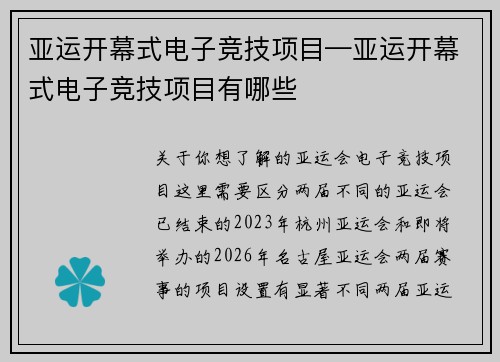 亚运开幕式电子竞技项目—亚运开幕式电子竞技项目有哪些

关于你想了解的亚运会电子竞技项目这里需要区分两届不同的亚运会已结束的2023年杭州亚运会和即将举办的2026年名古屋亚运会两届赛事的项目设置有显著不同两届亚运